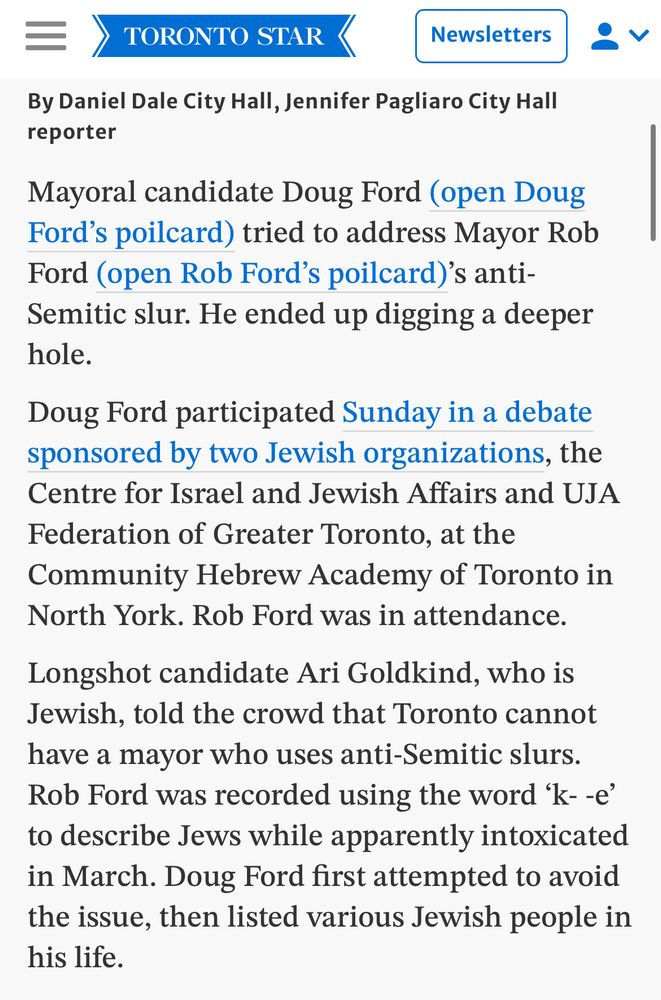 TORONTO STAR

Newsletters

By Daniel Dale City Hall, Jennifer Pagliaro City Hall reporter

Mayoral candidate Doug Ford (open Doug Ford’s poilcard) tried to address Mayor Rob Ford (open Rob Ford’s poilcard)’s anti-Semitic slur. He ended up digging a deeper hole.

Doug Ford participated Sunday in a debate sponsored by two Jewish organizations, the Centre for Israel and Jewish Affairs and UJA Federation of Greater Toronto, at the Community Hebrew Academy of Toronto in North York. Rob Ford was in attendance.

Longshot candidate Ari Goldkind, who is Jewish, told the crowd that Toronto cannot have a mayor who uses anti-Semitic slurs. Rob Ford was recorded using the word ‘k- -e’ to describe Jews while apparently intoxicated in March. Doug Ford first attempted to avoid the issue, then listed various Jewish people in his life.